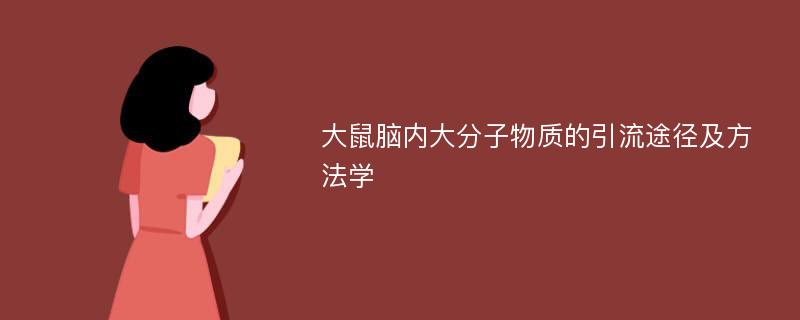 大鼠脑内大分子物质的引流途径及方法学